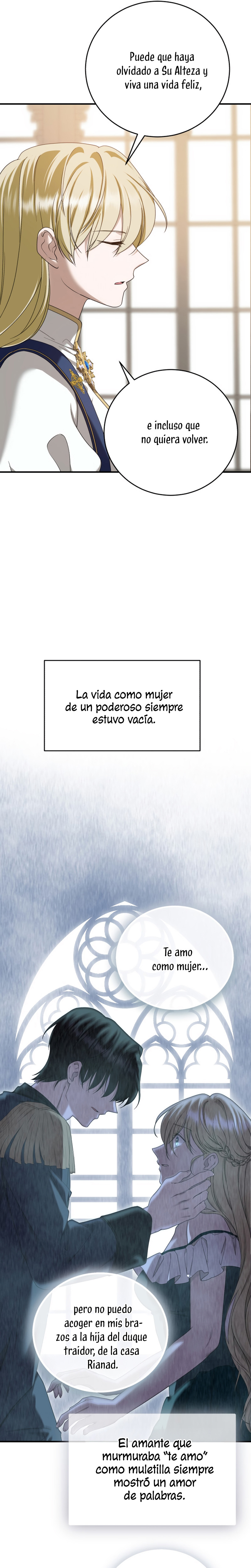 Puede que haya olvidado a Su Alteza y viva una vida feliz,

e incluso que no quiera volver.

La vida como mujer de un poderoso siempre estuvo vacía.

Te amo como mujer...

pero no puedo acoger en mis brazos a la hija del duque traidor, de la casa Rianad.

El amante que murmuraba "te amo" como muletilla siempre mostró un amor de palabras.